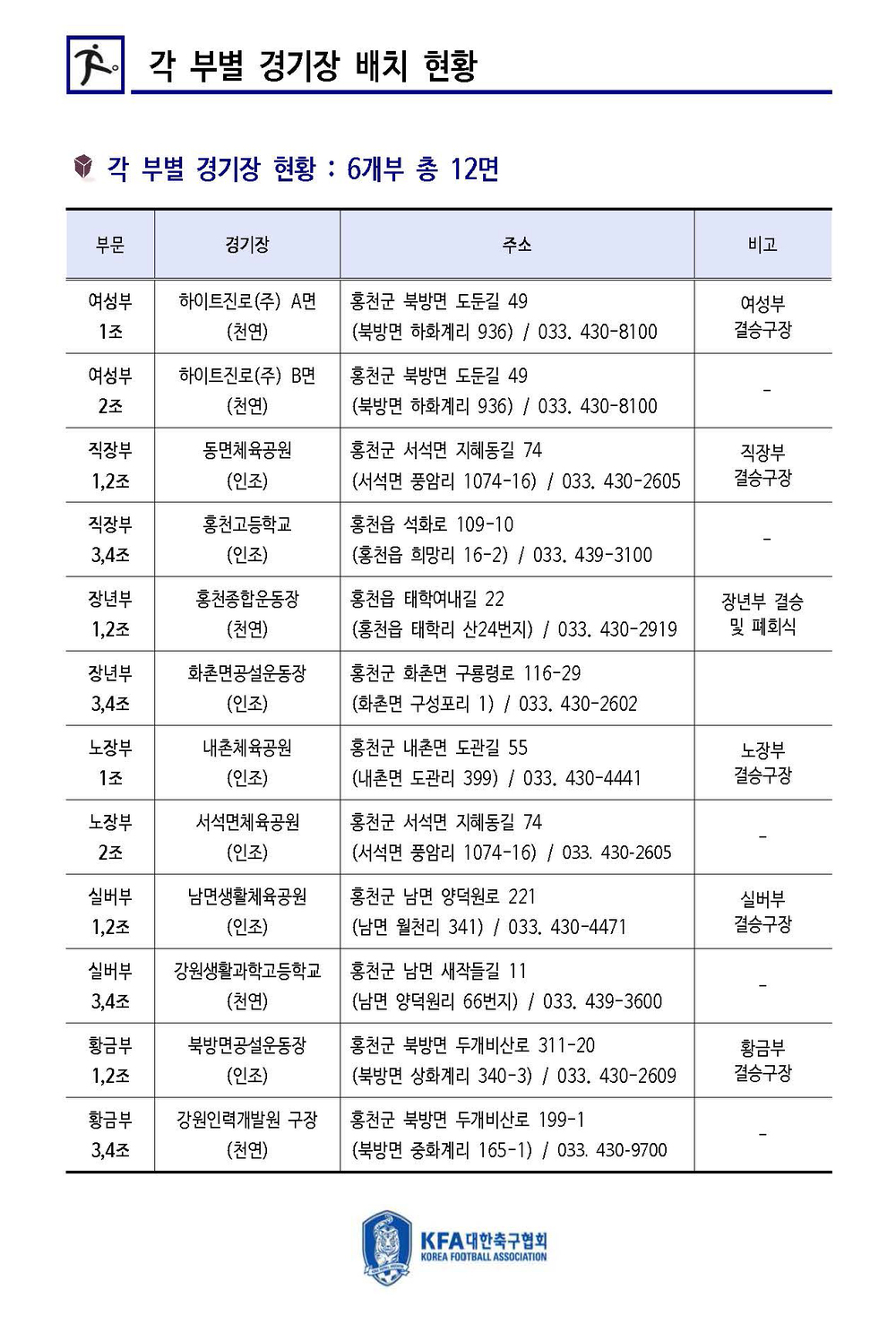 각 부별 경기장 배치 현황

각 부별 경기장 현황 : 6개부 총 12면

| 부문 | 경기장 | 주소 | 비고 |
|---|---|---|---|
| 여성부 1조 | 하이트진로(주) A면 (천연) | 홍천군 북방면 도둔길 49 (북방면 하화계리 936) / 033. 430-8100 | 여성부 결승구장 |
| 여성부 2조 | 하이트진로(주) B면 (천연) | 홍천군 북방면 도둔길 49 (북방면 하화계리 936) / 033. 430-8100 | - |
| 직장부 1,2조 | 동면체육공원 (인조) | 홍천군 서석면 지혜동길 74 (서석면 풍암리 1074-16) / 033. 430-2605 | 직장부 결승구장 |
| 직장부 3,4조 | 홍천고등학교 (인조) | 홍천읍 석화로 109-10 (홍천읍 희망리 16-2) / 033. 439-3100 | - |
| 장년부 1,2조 | 홍천종합운동장 (천연) | 홍천읍 태학여내길 22 (홍천읍 태학리 산24번지) / 033. 430-2919 | 장년부 결승 및 폐회식 |
| 장년부 3,4조 | 화촌면공설운동장 (인조) | 홍천군 화촌면 구룡령로 116-29 (화촌면 구성포리 1) / 033. 430-2602 | |
| 노장부 1조 | 내촌체육공원 (인조) | 홍천군 내촌면 도관길 55 (내촌면 도관리 399) / 033. 430-4441 | 노장부 결승구장 |
| 노장부 2조 | 서석면체육공원 (인조) | 홍천군 서석면 지혜동길 74 (서석면 풍암리 1074-16) / 033. 430-2605 | - |
| 실버부 1,2조 | 남면생활체육공원 (인조) | 홍천군 남면 양덕원로 221 (남면 월천리 341) / 033. 430-4471 | 실버부 결승구장 |
| 실버부 3,4조 | 강원생활과학고등학교 (천연) | 홍천군 남면 새작들길 11 (남면 양덕원리 66번지) / 033. 439-3600 | - |
| 황금부 1,2조 | 북방면공설운동장 (인조) | 홍천군 북방면 두개비산로 311-20 (북방면 상화계리 340-3) / 033. 430-2609 | 황금부 결승구장 |
| 황금부 3,4조 | 강원인력개발원 구장 (천연) | 홍천군 북방면 두개비산로 199-1 (북방면 중화계리 165-1) / 033. 430-9700 | - |

KFA 대한축구협회
KOREA FOOTBALL ASSOCIATION